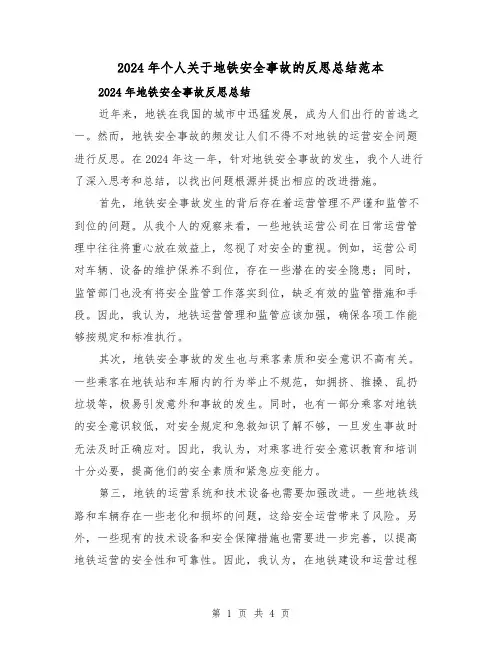 2024年个人关于地铁安全事故的反思总结范本

2024年地铁安全事故反思总结

近年来，地铁在我国的城市中迅猛发展，成为人们出行的首选之一。然而，地铁安全事故的频发让人们不得不对地铁的运营安全问题进行反思。在2024年这一年，针对地铁安全事故的发生，我个人进行了深入思考和总结，以找出问题根源并提出相应的改进措施。

首先，地铁安全事故发生的背后存在着运营管理不严谨和监管不到位的问题。从我个人的观察来看，一些地铁运营公司在日常运营管理中往往将重心放在效益上，忽视了对安全的重视。例如，运营公司对车辆、设备的维护保养不到位，存在一些潜在的安全隐患；同时，监管部门也没有将安全监管工作落实到位，缺乏有效的监管措施和手段。因此，我认为，地铁运营管理和监管应该加强，确保各项工作能够按规定和标准执行。

其次，地铁安全事故的发生也与乘客素质和安全意识不高有关。一些乘客在地铁站和车厢内的行为举止不规范，如拥挤、推搡、乱扔垃圾等，极易引发意外和事故的发生。同时，也有一部分乘客对地铁的安全意识较低，对安全规定和急救知识了解不够，一旦发生事故时无法及时正确应对。因此，我认为，对乘客进行安全意识教育和培训十分必要，提高他们的安全素质和紧急应变能力。

第三，地铁的运营系统和技术设备也需要加强改进。一些地铁线路和车辆存在一些老化和损坏的问题，这给安全运营带来了风险。另外，一些现有的技术设备和安全保障措施也需要进一步完善，以提高地铁运营的安全性和可靠性。因此，我认为，在地铁建设和运营过程

第 1 页 共 4 页